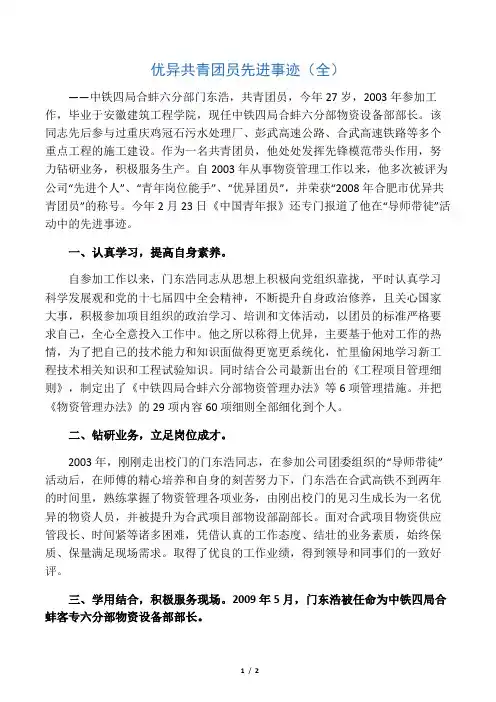 优异共青团员先进事迹（全）

——中铁四局合蚌六分部门东浩，共青团员，今年 27 岁，2003 年参加工作，毕业于安徽建筑工程学院，现任中铁四局合蚌六分部物资设备部部长。该同志先后参与过重庆鸡冠石污水处理厂、彭武高速公路、合武高速铁路等多个重点工程的施工建设。作为一名共青团员，他处处发挥先锋模范带头作用，努力钻研业务，积极服务生产。自 2003 年从事物资管理工作以来，他多次被评为公司“先进个人”、“青年岗位能手”、“优异团员”，并荣获“2008 年合肥市优异共青团员”的称号。今年 2 月 23 日《中国青年报》还专门报道了他在“导师带徒”活动中的先进事迹。

一、认真学习，提高自身素养。

自参加工作以来，门东浩同志从思想上积极向党组织靠拢，平时认真学习科学发展观和党的十七届四中全会精神，不断提升自身政治修养，且关心国家大事，积极参加项目组织的政治学习、培训和文体活动，以团员的标准严格要求自己，全心全意投入工作中。他之所以称得上优异，主要基于他对工作的热情，为了把自己的技术能力和知识面做得更宽更系统化，忙里偷闲地学习新工程技术相关知识和工程试验知识。同时结合公司最新出台的《工程项目管理细则》，制定出了《中铁四局合蚌六分部物资管理办法》等 6 项管理措施。并把《物资管理办法》的 29 项内容 60 项细则全部细化到个人。

二、钻研业务，立足岗位成才。

2003 年，刚刚走出校门的门东浩同志，在参加公司团委组织的“导师带徒”活动后，在师傅的精心培养和自身的刻苦努力下，门东浩在合武高铁不到两年的时间里，熟练掌握了物资管理各项业务，由刚出校门的见习生成长为一名优异的物资人员，并被提升为合武项目部物设部副部长。面对合武项目物资供应管段长、时间紧等诸多困难，凭借认真的工作态度、结壮的业务素质，始终保质、保量满足现场需求。取得了优良的工作业绩，得到领导和同事们的一致好评。

三、学用结合，积极服务现场。2009 年 5 月，门东浩被任命为中铁四局合蚌客专六分部物资设备部部长。

1 / 2